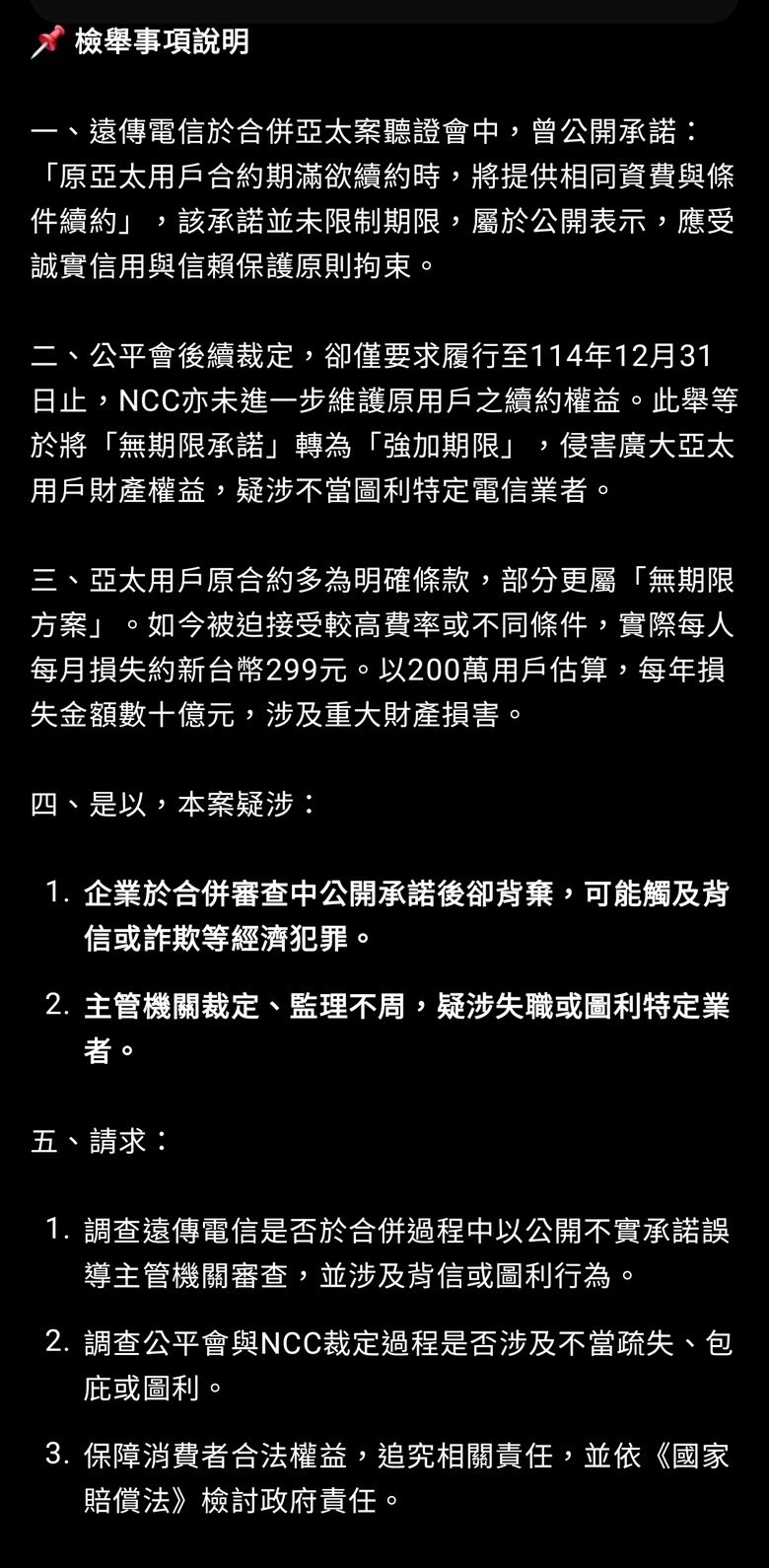 📌 檢舉事項說明

一、遠傳電信於合併亞太案聽證會中，曾公開承諾：「原亞太用戶合約期滿欲續約時，將提供相同資費與條件續約」，該承諾並未限制期限，屬於公開表示，應受誠實信用與信賴保護原則拘束。

二、公平會後續裁定，卻僅要求履行至114年12月31日止，NCC亦未進一步維護原用戶之續約權益。此舉等於將「無期限承諾」轉為「強加期限」，侵害廣大亞太用戶財產權益，疑涉不當圖利特定電信業者。

三、亞太用戶原合約多為明確條款，部分更屬「無期限方案」。如今被迫接受較高費率或不同條件，實際每人每月損失約新台幣299元。以200萬用戶估算，每年損失金額數十億元，涉及重大財產損害。

四、是以，本案疑涉：

1. 企業於合併審查中公開承諾後卻背棄，可能觸及背信或詐欺等經濟犯罪。

2. 主管機關裁定、監理不周，疑涉失職或圖利特定業者。

五、請求：

1. 調查遠傳電信是否於合併過程中以公開不實承諾誤導主管機關審查，並涉及背信或圖利行為。

2. 調查公平會與NCC裁定過程是否涉及不當疏失、包庇或圖利。

3. 保障消費者合法權益，追究相關責任，並依《國家賠償法》檢討政府責任。